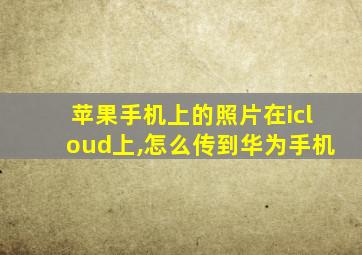 苹果手机上的照片在icloud上,怎么传到华为手机